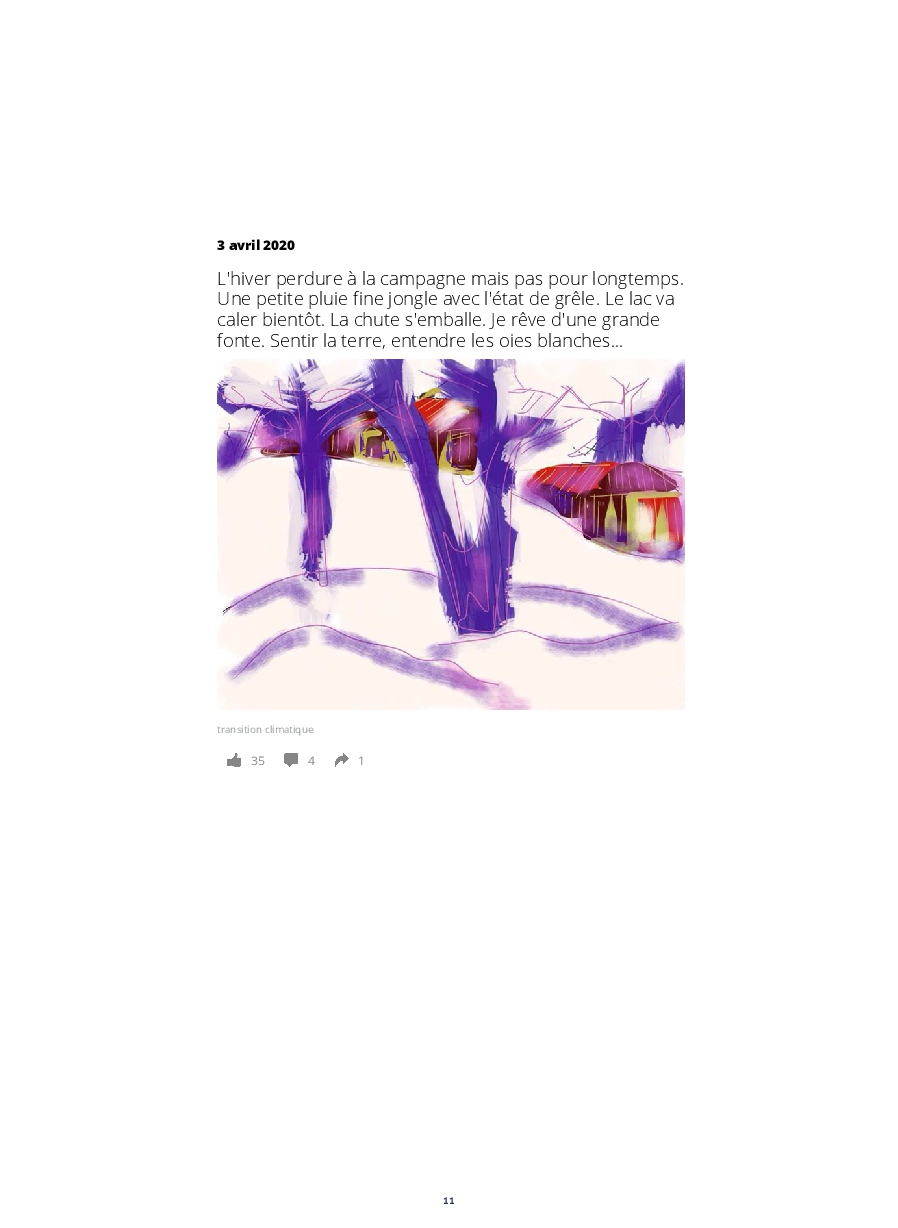 3 avril 2020

L'hiver perdure à la campagne mais pas pour longtemps. Une petite pluie fine jongle avec l'état de grêle. Le lac va caler bientôt. La chute s'emballe. Je rêve d'une grande fonte. Sentir la terre, entendre les oies blanches...

transition climatique

35 4 1

11